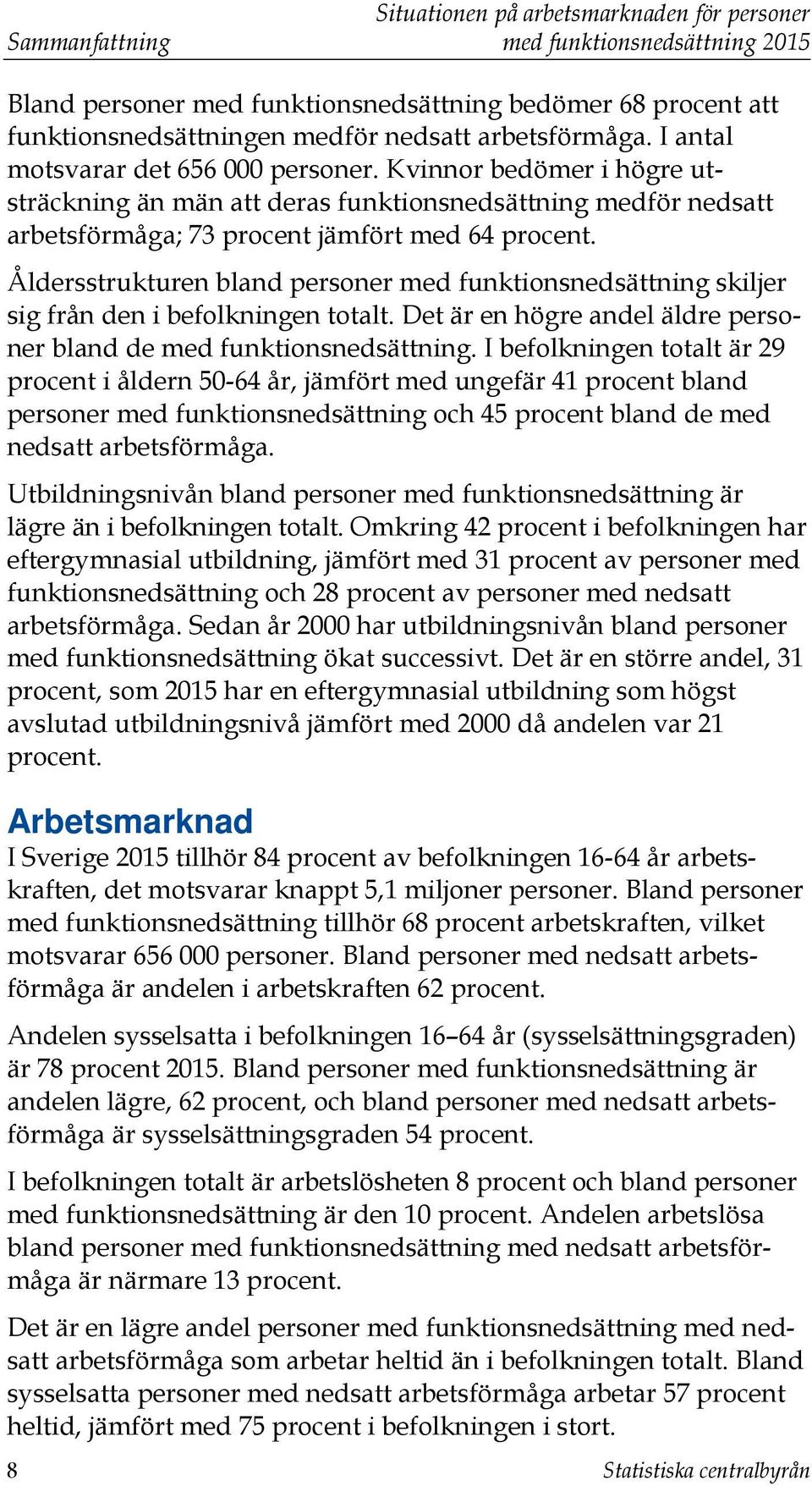 Sammanfattning

Situationen på arbetsmarknaden för personer med funktionsnedsättning 2015

Bland personer med funktionsnedsättning bedömer 68 procent att funktionsnedsättningen medför nedsatt arbetsförmåga. I antal motsvarar det 656 000 personer. Kvinnor bedömer i högre utsträckning än män att deras funktionsnedsättning medför nedsatt arbetsförmåga; 73 procent jämfört med 64 procent.

Åldersstrukturen bland personer med funktionsnedsättning skiljer sig från den i befolkningen totalt. Det är en högre andel äldre personer bland de med funktionsnedsättning. I befolkningen totalt är 29 procent i åldern 50-64 år, jämfört med ungefär 41 procent bland personer med funktionsnedsättning och 45 procent bland de med nedsatt arbetsförmåga.

Utbildningsnivån bland personer med funktionsnedsättning är lägre än i befolkningen totalt. Omkring 42 procent i befolkningen har eftergymnasial utbildning, jämfört med 31 procent av personer med funktionsnedsättning och 28 procent av personer med nedsatt arbetsförmåga. Sedan år 2000 har utbildningsnivån bland personer med funktionsnedsättning ökat successivt. Det är en större andel, 31 procent, som 2015 har en eftergymnasial utbildning som högst avslutad utbildningsnivå jämfört med 2000 då andelen var 21 procent.

Arbetsmarknad

I Sverige 2015 tillhör 84 procent av befolkningen 16-64 år arbetskraften, det motsvarar knappt 5,1 miljoner personer. Bland personer med funktionsnedsättning tillhör 68 procent arbetskraften, vilket motsvarar 656 000 personer. Bland personer med nedsatt arbetsförmåga är andelen i arbetskraften 62 procent.

Andelen sysselsatta i befolkningen 16–64 år (sysselsättningsgraden) är 78 procent 2015. Bland personer med funktionsnedsättning är andelen lägre, 62 procent, och bland personer med nedsatt arbetsförmåga är sysselsättningsgraden 54 procent.

I befolkningen totalt är arbetslösheten 8 procent och bland personer med funktionsnedsättning är den 10 procent. Andelen arbetslösa bland personer med funktionsnedsättning med nedsatt arbetsförmåga är närmare 13 procent.

Det är en lägre andel personer med funktionsnedsättning med nedsatt arbetsförmåga som arbetar heltid än i befolkningen totalt. Bland sysselsatta personer med nedsatt arbetsförmåga arbetar 57 procent heltid, jämfört med 75 procent i befolkningen i stort.

8

Statistiska centralbyrån